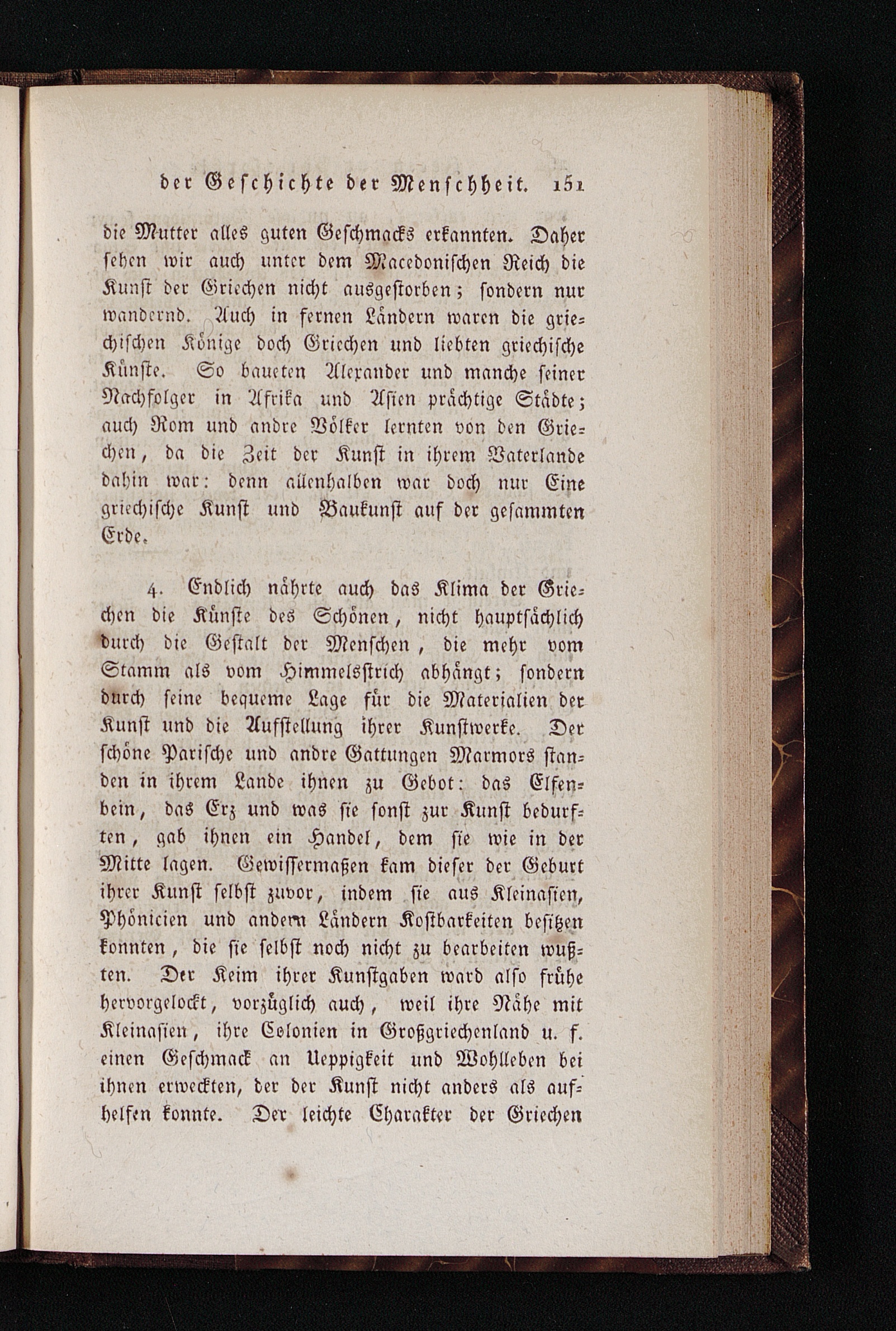 der Geschichte der Menschheit. 151

die Mutter alles guten Geschmacks erkannten. Daher sehen wir auch unter dem Macedonischen Reich die Kunst der Griechen nicht ausgestorben; sondern nur wandernd. Auch in fernen Ländern waren die griechischen Könige doch Griechen und liebten griechische Künste. So baueten Alexander und manche seiner Nachfolger in Afrika und Asien prächtige Städte; auch Rom und andre Völker lernten von den Griechen, da die Zeit der Kunst in ihrem Vaterlande dahin war: denn allenhalben war doch nur Eine griechische Kunst und Baukunst auf der gesammten Erde.

4. Endlich nährte auch das Klima der Griechen die Künste des Schönen, nicht hauptsächlich durch die Gestalt der Menschen, die mehr vom Stamm als vom Himmelsstrich abhängt; sondern durch seine bequeme Lage für die Materialien der Kunst und die Aufstellung ihrer Kunstwerke. Der schöne Parische und andre Gattungen Marmors standen in ihrem Lande ihnen zu Gebot: das Elfenbein, das Erz und was sie sonst zur Kunst bedurften, gab ihnen ein Handel, dem sie wie in der Mitte lagen. Gewissermaßen kam dieser der Geburt ihrer Kunst selbst zuvor, indem sie aus Kleinasien, Phönicien und andern Ländern Kostbarkeiten besitzen konnten, die sie selbst noch nicht zu bearbeiten wußten. Der Keim ihrer Kunstgaben ward also frühe hervorgelockt, vorzüglich auch, weil ihre Nähe mit Kleinasien, ihre Colonien in Großgriechenland u. f. einen Geschmack an Ueppigkeit und Wohlleben bei ihnen erweckten, der der Kunst nicht anders als aufhelfen konnte. Der leichte Charakter der Griechen